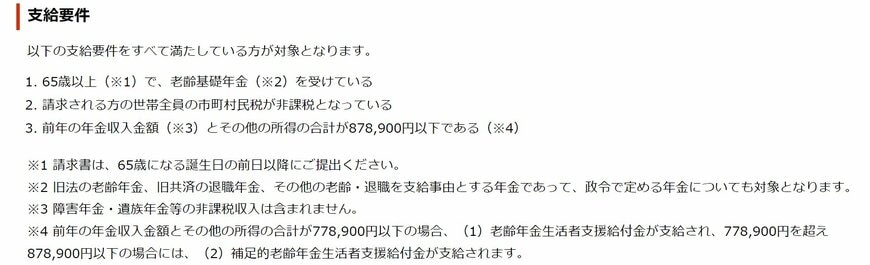 支給要件

以下の支給要件をすべて満たしている方が対象となります。

1. 65歳以上（※1）で、老齢基礎年金（※2）を受けている
2. 請求される方の世帯全員の市町村民税が非課税となっている
3. 前年の年金収入金額（※3）とその他の所得の合計が878,900円以下である（※4）

※1 請求書は、65歳になる誕生日の前日以降にご提出ください。
※2 旧法の老齢年金、旧共済の退職年金、その他の老齢・退職を支給事由とする年金であって、政令で定める年金についても対象となります。
※3 障害年金・遺族年金等の非課税収入は含まれません。
※4 前年の年金収入金額とその他の所得の合計が778,900円以下の場合、（1）老齢年金生活者支援給付金が支給され、778,900円を超え878,900円以下の場合には、（2）補足的老齢年金生活者支援給付金が支給されます。